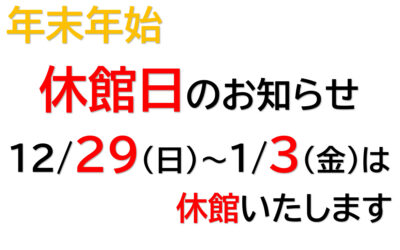 年末年始

休館日のお知らせ

12/29（日）~1/3（金）は

休館いたします